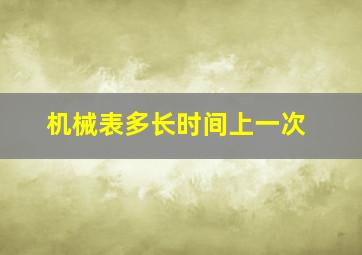 机械表多长时间上一次